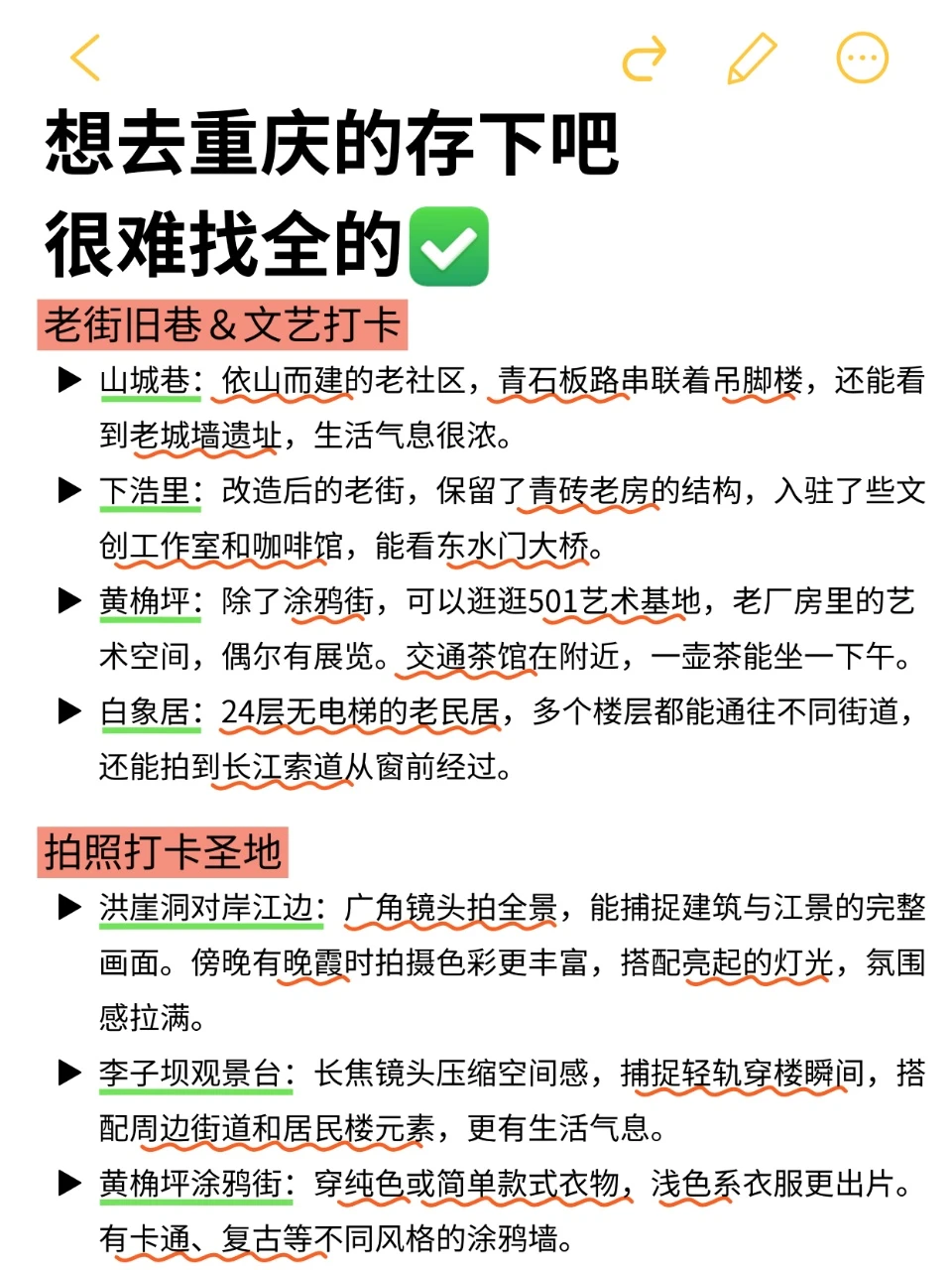 想去重庆的存下吧
很难找全的✅

老街旧巷＆文艺打卡

▶ 山城巷：依山而建的老社区，青石板路串联着吊脚楼，还能看到老城墙遗址，生活气息很浓。

▶ 下浩里：改造后的老街，保留了青砖老房的结构，入驻了些文创工作室和咖啡馆，能看东水门大桥。

▶ 黄桷坪：除了涂鸦街，可以逛逛501艺术基地，老厂房里的艺术空间，偶尔有展览。交通茶馆在附近，一壶茶能坐一下午。

▶ 白象居：24层无电梯的老民居，多个楼层都能通往不同街道，还能拍到长江索道从窗前经过。

拍照打卡圣地

▶ 洪崖洞对岸江边：广角镜头拍全景，能捕捉建筑与江景的完整画面。傍晚有晚霞时拍摄色彩更丰富，搭配亮起的灯光，氛围感拉满。

▶ 李子坝观景台：长焦镜头压缩空间感，捕捉轻轨穿楼瞬间，搭配周边街道和居民楼元素，更有生活气息。

▶ 黄桷坪涂鸦街：穿纯色或简单款式衣物，浅色系衣服更出片。有卡通、复古等不同风格的涂鸦墙。